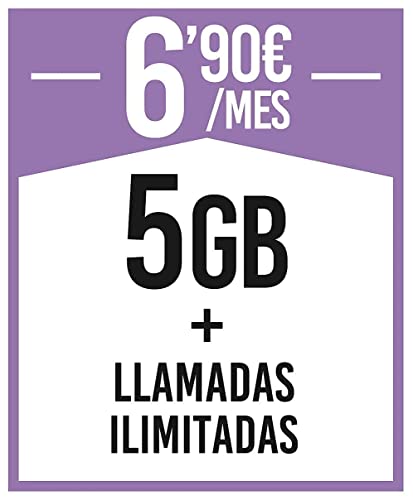 6'90€ /MES

5GB

+

LLAMADAS ILIMITADAS